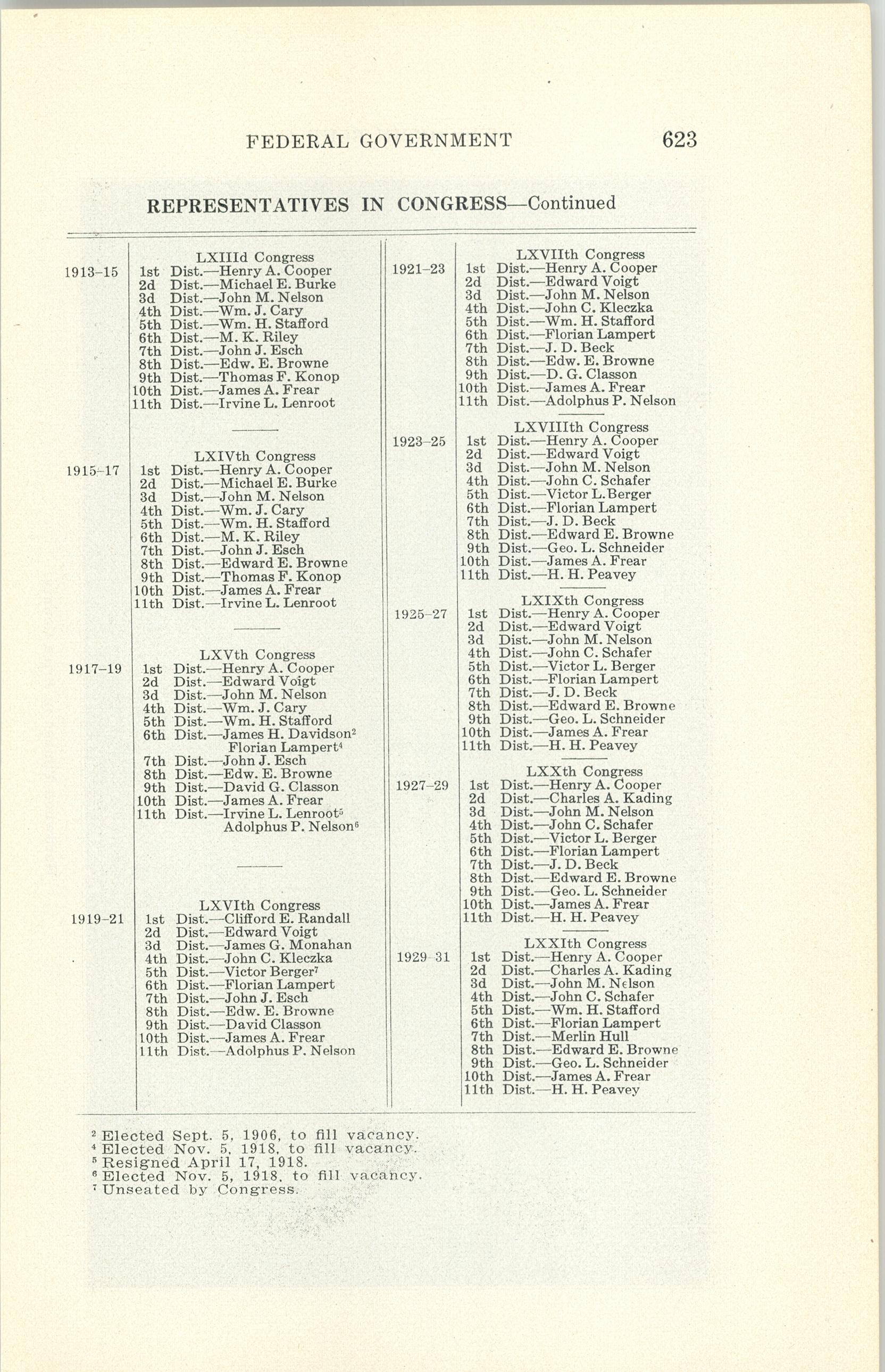 FEDERAL GOVERNMENT 623

REPRESENTATIVES IN CONGRESS—Continued

LXIIId Congress
1913–15
1st Dist.—Henry A. Cooper
2d Dist.—Michael E. Burke
3d Dist.—John M. Nelson
4th Dist.—Wm. J. Cary
5th Dist.—Wm. H. Stafford
6th Dist.—M. K. Riley
7th Dist.—John J. Esch
8th Dist.—Edw. E. Browne
9th Dist.—Thomas F. Konop
10th Dist.—James A. Frear
11th Dist.—Irvine L. Lenroot

LXIVth Congress
1915–17
1st Dist.—Henry A. Cooper
2d Dist.—Michael E. Burke
3d Dist.—John M. Nelson
4th Dist.—Wm. J. Cary
5th Dist.—Wm. H. Stafford
6th Dist.—M. K. Riley
7th Dist.—John J. Esch
8th Dist.—Edward E. Browne
9th Dist.—Thomas F. Konop
10th Dist.—James A. Frear
11th Dist.—Irvine L. Lenroot

LXVth Congress
1917–19
1st Dist.—Henry A. Cooper
2d Dist.—Edward Voigt
3d Dist.—John M. Nelson
4th Dist.—Wm. J. Cary
5th Dist.—Wm. H. Stafford
6th Dist.—James H. Davidson$^2$
Florian Lampert$^4$
7th Dist.—John J. Esch
8th Dist.—Edw. E. Browne
9th Dist.—David G. Classon
10th Dist.—James A. Frear
11th Dist.—Irvine L. Lenroot$^5$
Adolphus P. Nelson$^6$

LXVIth Congress
1919–21
1st Dist.—Clifford E. Randall
2d Dist.—Edward Voigt
3d Dist.—James G. Monahan
4th Dist.—John C. Kleczka
5th Dist.—Victor Berger$^7$
6th Dist.—Florian Lampert
7th Dist.—John J. Esch
8th Dist.—Edw. E. Browne
9th Dist.—David Classon
10th Dist.—James A. Frear
11th Dist.—Adolphus P. Nelson

LXVIIth Congress
1921–23
1st Dist.—Henry A. Cooper
2d Dist.—Edward Voigt
3d Dist.—John M. Nelson
4th Dist.—John C. Kleczka
5th Dist.—Wm. H. Stafford
6th Dist.—Florian Lampert
7th Dist.—J. D. Beck
8th Dist.—Edw. E. Browne
9th Dist.—D. G. Classon
10th Dist.—James A. Frear
11th Dist.—Adolphus P. Nelson

LXVIIIth Congress
1923–25
1st Dist.—Henry A. Cooper
2d Dist.—Edward Voigt
3d Dist.—John M. Nelson
4th Dist.—John C. Schafer
5th Dist.—Victor L. Berger
6th Dist.—Florian Lampert
7th Dist.—J. D. Beck
8th Dist.—Edward E. Browne
9th Dist.—Geo. L. Schneider
10th Dist.—James A. Frear
11th Dist.—H. H. Peavey

LXIXth Congress
1925–27
1st Dist.—Henry A. Cooper
2d Dist.—Edward Voigt
3d Dist.—John M. Nelson
4th Dist.—John C. Schafer
5th Dist.—Victor L. Berger
6th Dist.—Florian Lampert
7th Dist.—J. D. Beck
8th Dist.—Edward E. Browne
9th Dist.—Geo. L. Schneider
10th Dist.—James A. Frear
11th Dist.—H. H. Peavey

LXXth Congress
1927–29
1st Dist.—Henry A. Cooper
2d Dist.—Charles A. Kading
3d Dist.—John M. Nelson
4th Dist.—John C. Schafer
5th Dist.—Victor L. Berger
6th Dist.—Florian Lampert
7th Dist.—J. D. Beck
8th Dist.—Edward E. Browne
9th Dist.—Geo. L. Schneider
10th Dist.—James A. Frear
11th Dist.—H. H. Peavey

LXXIth Congress
1929–31
1st Dist.—Henry A. Cooper
2d Dist.—Charles A. Kading
3d Dist.—John M. Nelson
4th Dist.—John C. Schafer
5th Dist.—Wm. H. Stafford
6th Dist.—Florian Lampert
7th Dist.—Merlin Hull
8th Dist.—Edward E. Browne
9th Dist.—Geo. L. Schneider
10th Dist.—James A. Frear
11th Dist.—H. H. Peavey

$^2$ Elected Sept. 5, 1906, to fill vacancy.
$^4$ Elected Nov. 5, 1918, to fill vacancy.
$^5$ Resigned April 17, 1918.
$^6$ Elected Nov. 5, 1918, to fill vacancy.
$^7$ Unseated by Congress.